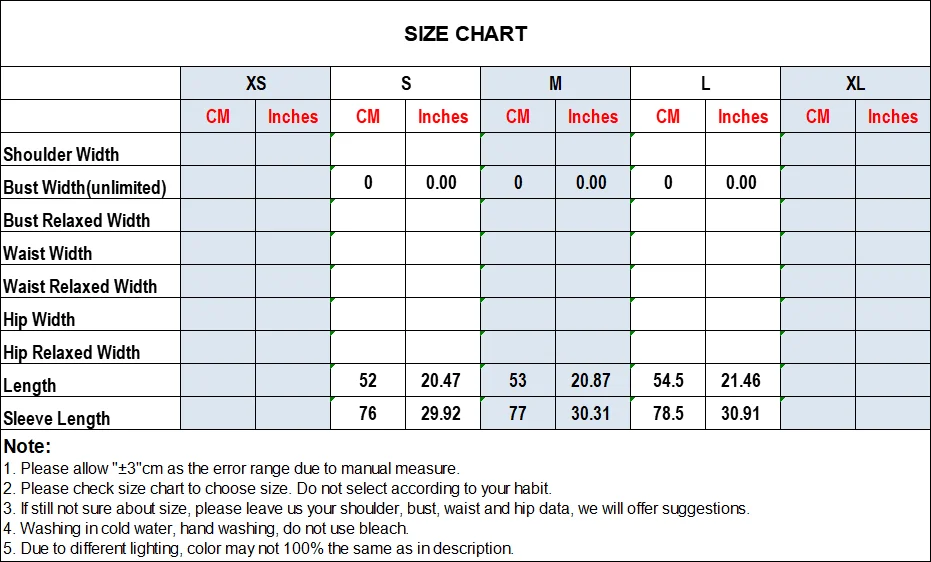 SIZE CHART

| | XS | | S | | M | | L | | XL | |
|---|---|---|---|---|---|---|---|---|---|---|
| | CM | Inches | CM | Inches | CM | Inches | CM | Inches | CM | Inches |
| Shoulder Width | | | | | | | | | | |
| Bust Width(unlimited) | | | 0 | 0.00 | 0 | 0.00 | 0 | 0.00 | | |
| Bust Relaxed Width | | | | | | | | | | |
| Waist Width | | | | | | | | | | |
| Waist Relaxed Width | | | | | | | | | | |
| Hip Width | | | | | | | | | | |
| Hip Relaxed Width | | | | | | | | | | |
| Length | | | 52 | 20.47 | 53 | 20.87 | 54.5 | 21.46 | | |
| Sleeve Length | | | 76 | 29.92 | 77 | 30.31 | 78.5 | 30.91 | | |

Note:
1. Please allow "±3"cm as the error range due to manual measure.
2. Please check size chart to choose size. Do not select according to your habit.
3. If still not sure about size, please leave us your shoulder, bust, waist and hip data, we will offer suggestions.
4. Washing in cold water, hand washing, do not use bleach.
5. Due to different lighting, color may not 100% the same as in description.